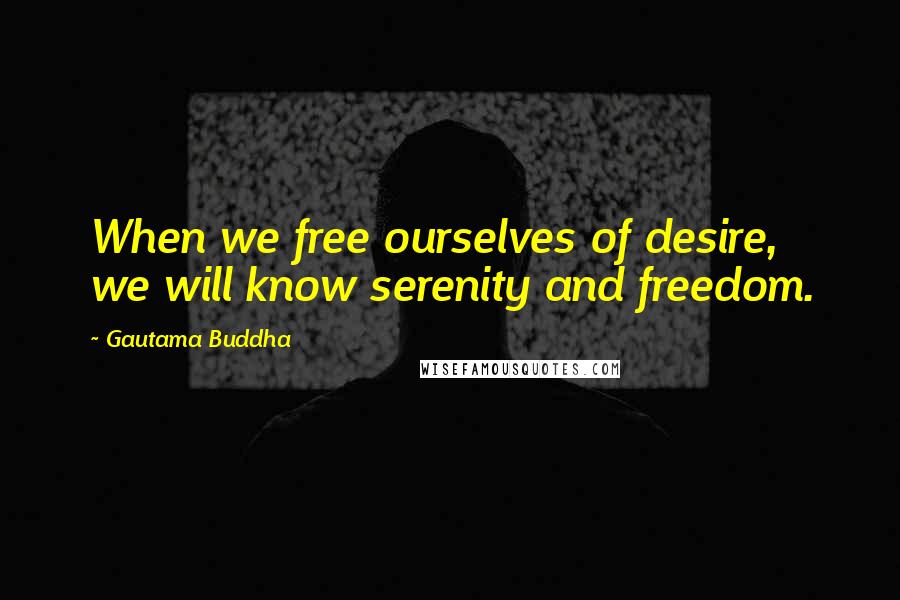 When we free ourselves of desire, we will know serenity and freedom.

- Gautama Buddha

WISEFAMOUSQUOTES.COM